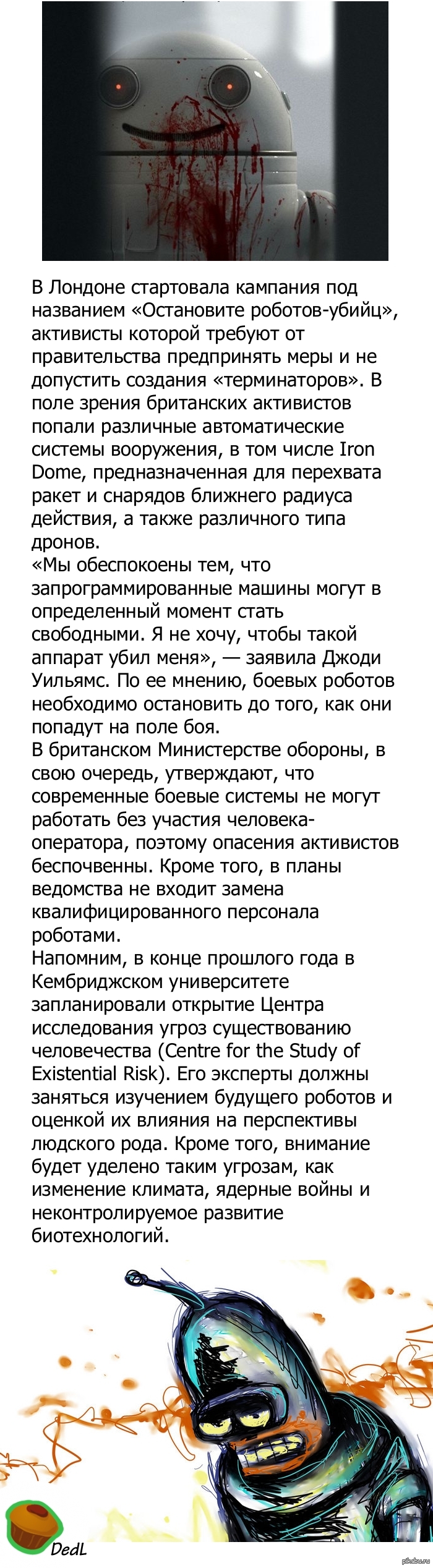 В Лондоне стартовала кампания под названием «Остановите роботов-убийц», активисты которой требуют от правительства предпринять меры и не допустить создания «терминаторов». В поле зрения британских активистов попали различные автоматические системы вооружения, в том числе Iron Dome, предназначенная для перехвата ракет и снарядов ближнего радиуса действия, а также различного типа дронов.
«Мы обеспокоены тем, что запрограммированные машины могут в определенный момент стать свободными. Я не хочу, чтобы такой аппарат убил меня», — заявила Джоди Уильямс. По ее мнению, боевых роботов необходимо остановить до того, как они попадут на поле боя.
В британском Министерстве обороны, в свою очередь, утверждают, что современные боевые системы не могут работать без участия человека-оператора, поэтому опасения активистов беспочвенны. Кроме того, в планы ведомства не входит замена квалифицированного персонала роботами.
Напомним, в конце прошлого года в Кембриджском университете запланировали открытие Центра исследования угроз существованию человечества (Centre for the Study of Existential Risk). Его эксперты должны заняться изучением будущего роботов и оценкой их влияния на перспективы людского рода. Кроме того, внимание будет уделено таким угрозам, как изменение климата, ядерные войны и неконтролируемое развитие биотехнологий.

DedL

pikabu.ru